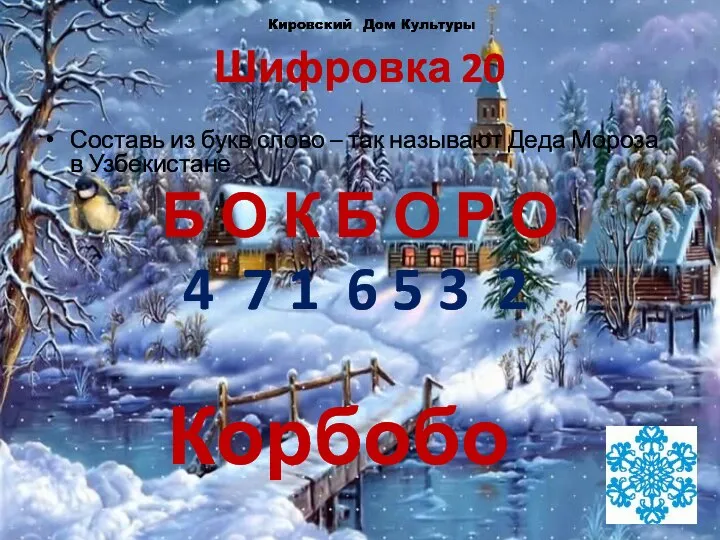 Кировский Дом Культуры

Шифровка 20

• Составь из букв слово – так называют Деда Мороза в Узбекистане

Б О К Б О Р О

4 7 1 6 5 3 2

Корбобо